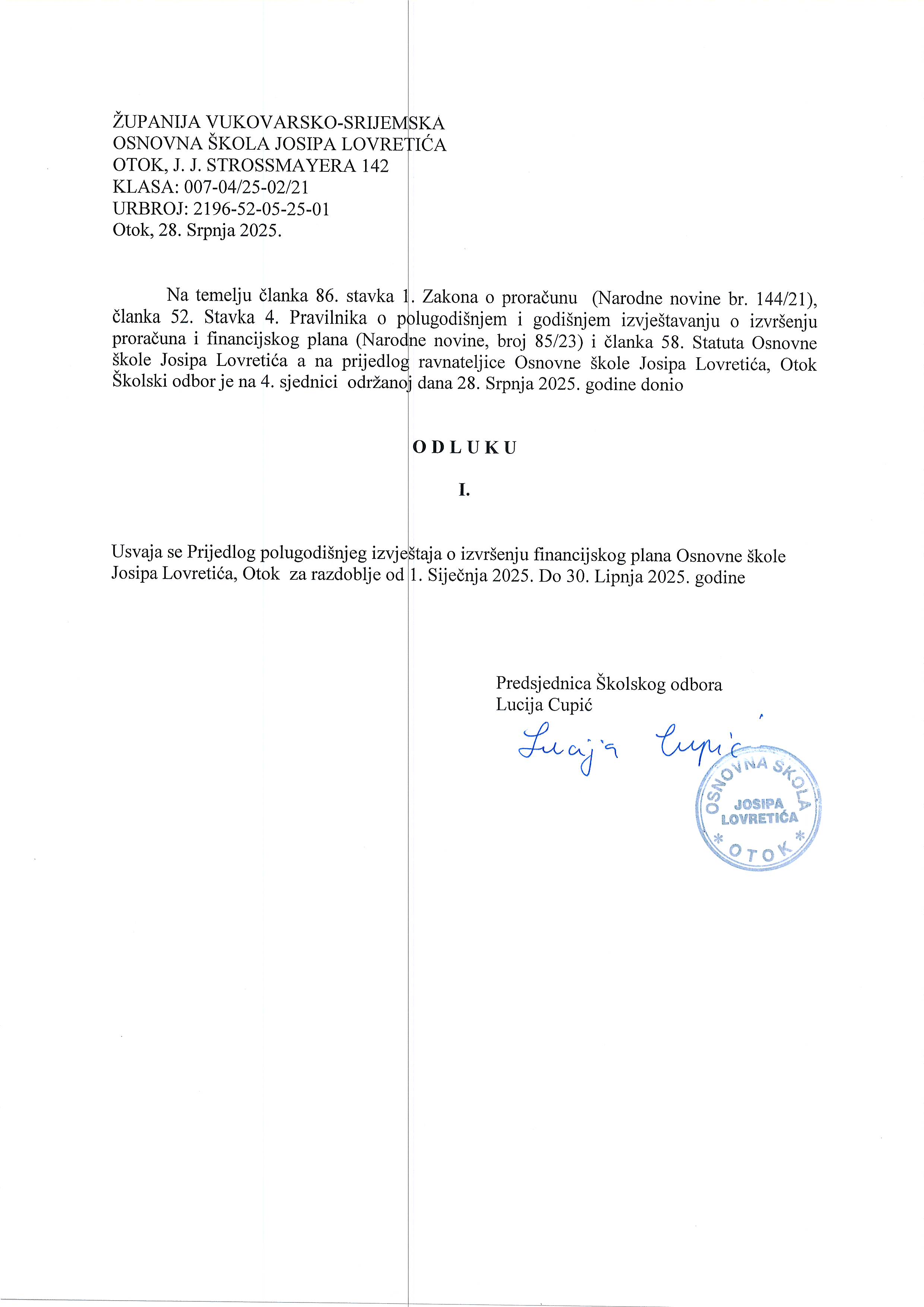 ŽUPANIJA VUKOVARSKO-SRIJEMSKA
OSNOVNA ŠKOLA JOSIPA LOVRETIĆA
OTOK, J. J. STROSSMAYERA 142
KLASA: 007-04/25-02/21
URBROJ: 2196-52-05-25-01
Otok, 28. Srpnja 2025.

Na temelju članka 86. stavka 1. Zakona o proračunu (Narodne novine br. 144/21), članka 52. Stavka 4. Pravilnika o polugodišnjem i godišnjem izvještavanju o izvršenju proračuna i financijskog plana (Narodne novine, broj 85/23) i članka 58. Statuta Osnovne škole Josipa Lovretića a na prijedlog ravnateljice Osnovne škole Josipa Lovretića, Otok Školski odbor je na 4. sjednici održanoj dana 28. Srpnja 2025. godine donio

O D L U K U

I.

Usvaja se Prijedlog polugodišnjeg izvještaja o izvršenju financijskog plana Osnovne škole Josipa Lovretića, Otok za razdoblje od 1. Siječnja 2025. Do 30. Lipnja 2025. godine

Predsjednica Školskog odbora
Lucija Cupić

Lucija Cupić

OSNOVNA ŠKOLA
JOSIPA
LOVRETIĆA
* OTOK *